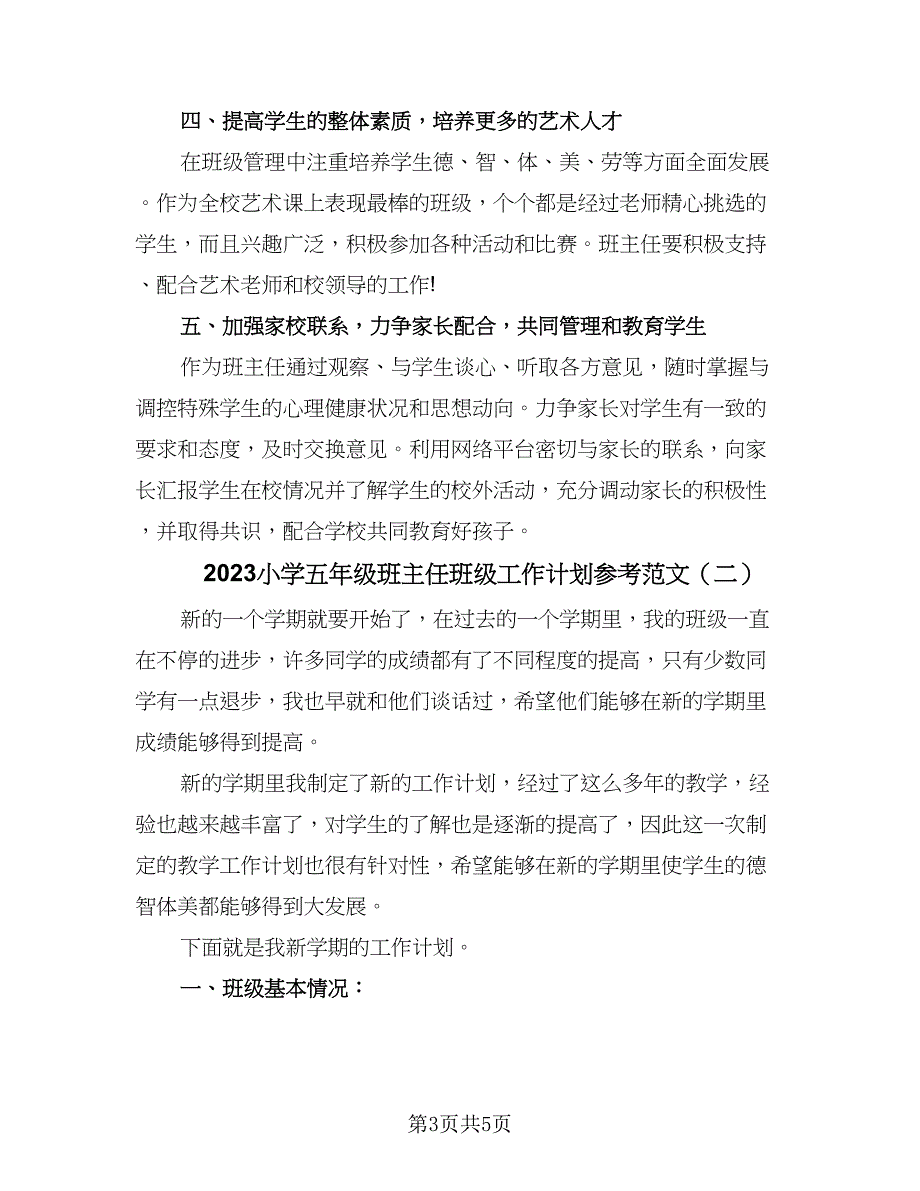 四、提高学生的整体素质，培养更多的艺术人才

在班级管理中注重培养学生德、智、体、美、劳等方面全面发展。作为全校艺术课上表现最棒的班级，个个都是经过老师精心挑选的学生，而且兴趣广泛，积极参加各种活动和比赛。班主任要积极支持、配合艺术老师和校领导的工作!

五、加强家校联系，力争家长配合，共同管理和教育学生

作为班主任通过观察、与学生谈心、听取各方意见，随时掌握与调控特殊学生的心理健康状况和思想动向。力争家长对学生有一致的要求和态度，及时交换意见。利用网络平台密切与家长的联系，向家长汇报学生在校情况并了解学生的校外活动，充分调动家长的积极性，并取得共识，配合学校共同教育好孩子。

2023小学五年级班主任班级工作计划参考范文（二）

新的一个学期就要开始了，在过去的一个学期里，我的班级一直在不停的进步，许多同学的成绩都有了不同程度的提高，只有少数同学有一点退步，我也早就和他们谈话过，希望他们能够在新的学期里成绩能够得到提高。

新的学期里我制定了新的工作计划，经过了这么多年的教学，经验也越来越丰富了，对学生的了解也是逐渐的提高了，因此这一次制定的教学工作计划也很有针对性，希望能够在新的学期里使学生的德智体美都能够得到大发展。

下面就是我新学期的工作计划。

一、班级基本情况：

第3页共5页